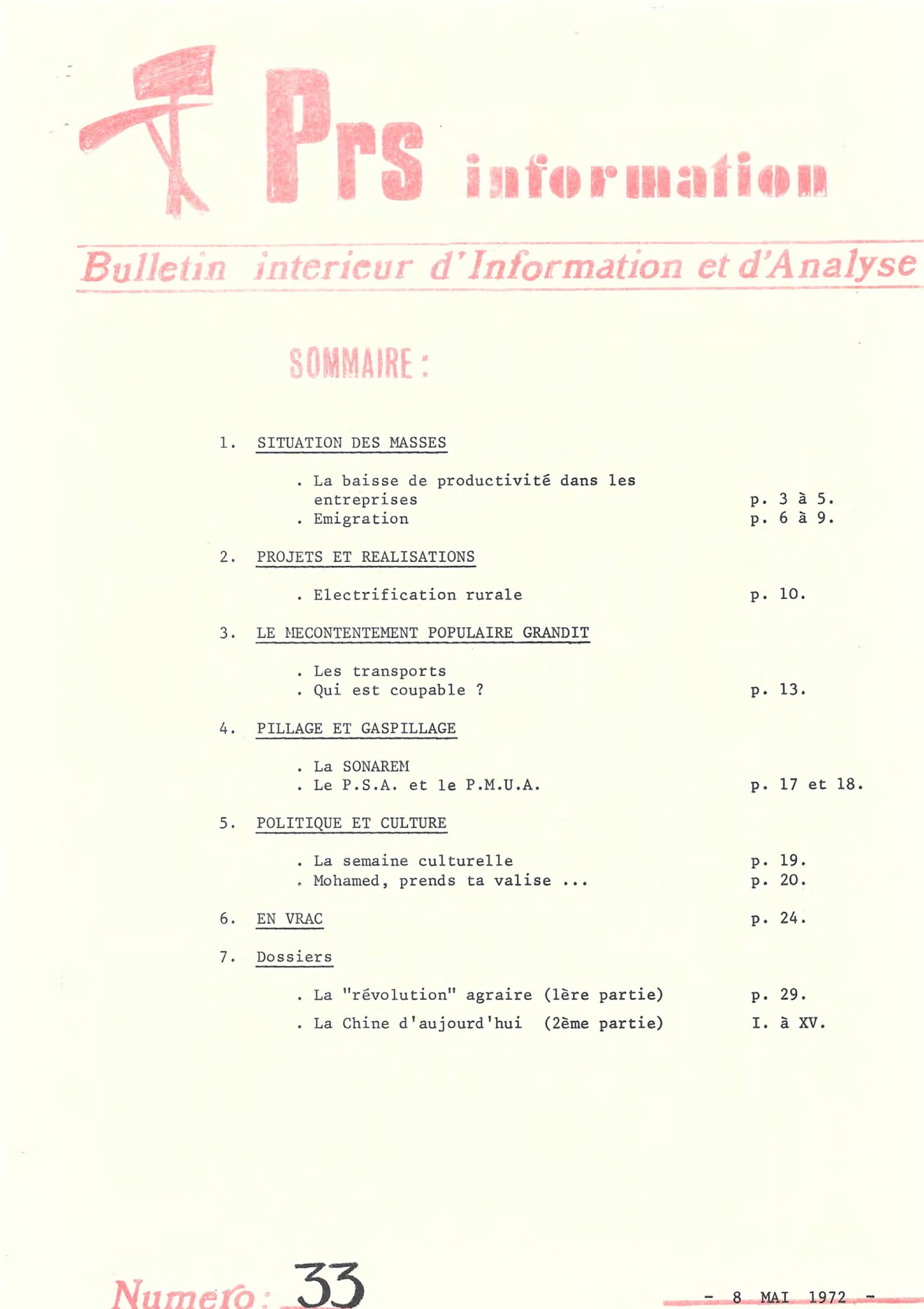 Prs information

Bulletin interieur d'Information et d'Analyse

SOMMAIRE :

1. SITUATION DES MASSES

. La baisse de productivité dans les entreprises p. 3 à 5.
. Emigration p. 6 à 9.

2. PROJETS ET REALISATIONS

. Electrification rurale p. 10.

3. LE MECONTENTEMENT POPULAIRE GRANDIT

. Les transports
. Qui est coupable ? p. 13.

4. PILLAGE ET GASPILLAGE

. La SONAREM
. Le P.S.A. et le P.M.U.A. p. 17 et 18.

5. POLITIQUE ET CULTURE

. La semaine culturelle p. 19.
. Mohamed, prends ta valise ... p. 20.

6. EN VRAC p. 24.

7. Dossiers

. La "révolution" agraire (1ère partie) p. 29.
. La Chine d'aujourd'hui (2ème partie) I. à XV.

Numero : 33

- 8 MAI 1972 -